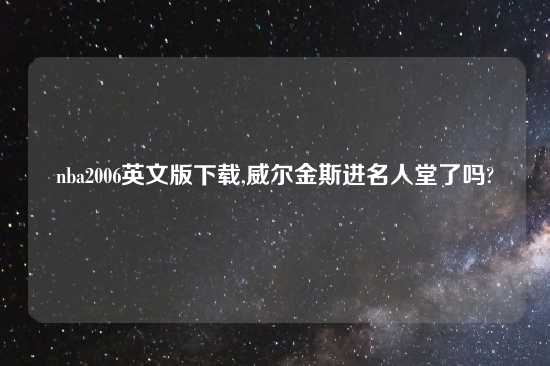 nba2006英文版下载,威尔金斯进名人堂了吗?